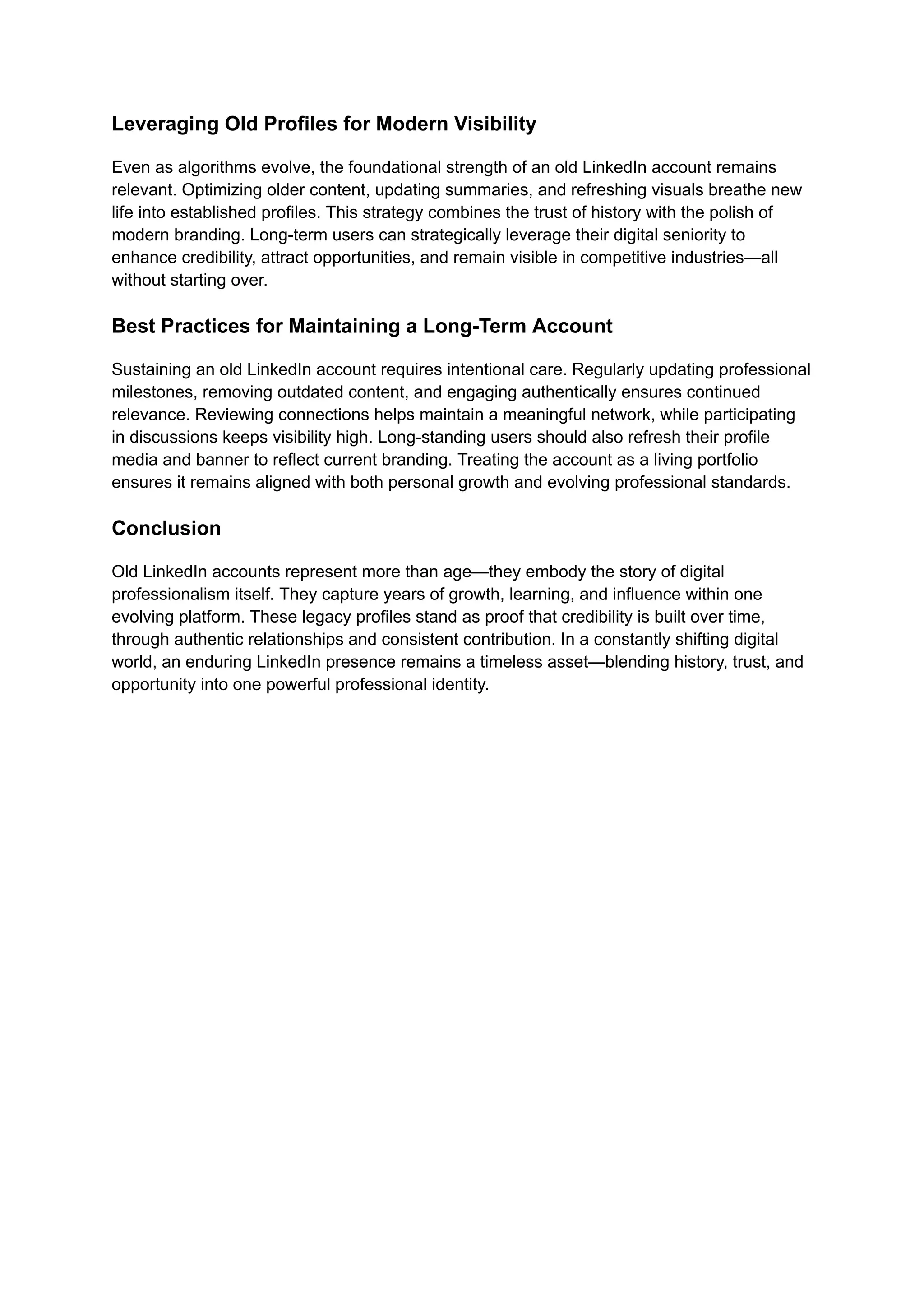 Leveraging Old Profiles for Modern Visibility

Even as algorithms evolve, the foundational strength of an old LinkedIn account remains relevant. Optimizing older content, updating summaries, and refreshing visuals breathe new life into established profiles. This strategy combines the trust of history with the polish of modern branding. Long-term users can strategically leverage their digital seniority to enhance credibility, attract opportunities, and remain visible in competitive industries—all without starting over.

Best Practices for Maintaining a Long-Term Account

Sustaining an old LinkedIn account requires intentional care. Regularly updating professional milestones, removing outdated content, and engaging authentically ensures continued relevance. Reviewing connections helps maintain a meaningful network, while participating in discussions keeps visibility high. Long-standing users should also refresh their profile media and banner to reflect current branding. Treating the account as a living portfolio ensures it remains aligned with both personal growth and evolving professional standards.

Conclusion

Old LinkedIn accounts represent more than age—they embody the story of digital professionalism itself. They capture years of growth, learning, and influence within one evolving platform. These legacy profiles stand as proof that credibility is built over time, through authentic relationships and consistent contribution. In a constantly shifting digital world, an enduring LinkedIn presence remains a timeless asset—blending history, trust, and opportunity into one powerful professional identity.